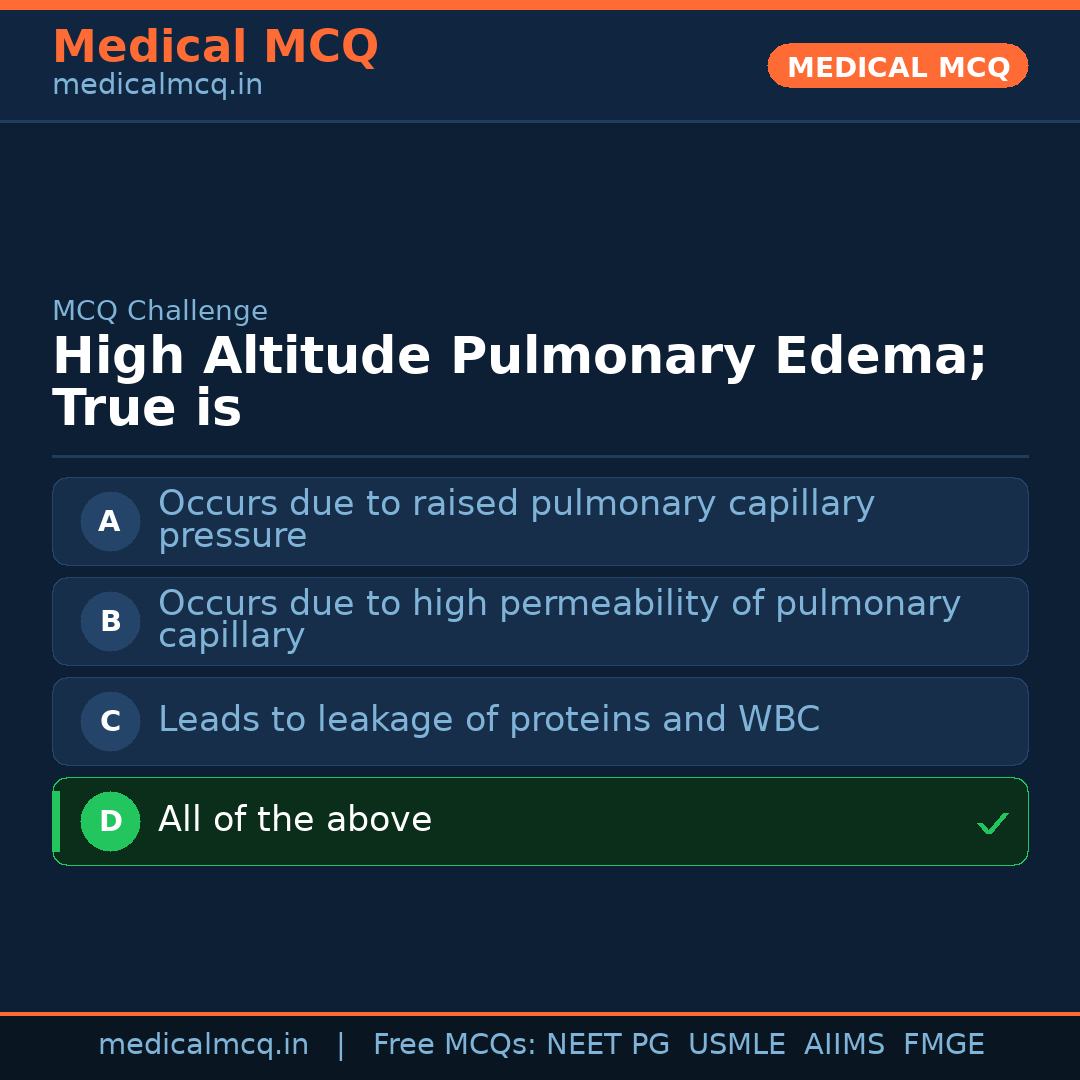 Medical MCQ
medicalmcq.in

MEDICAL MCQ

MCQ Challenge

High Altitude Pulmonary Edema; True is

A Occurs due to raised pulmonary capillary pressure

B Occurs due to high permeability of pulmonary capillary

C Leads to leakage of proteins and WBC

D All of the above ✓

medicalmcq.in | Free MCQs: NEET PG USMLE AIIMS FMGE